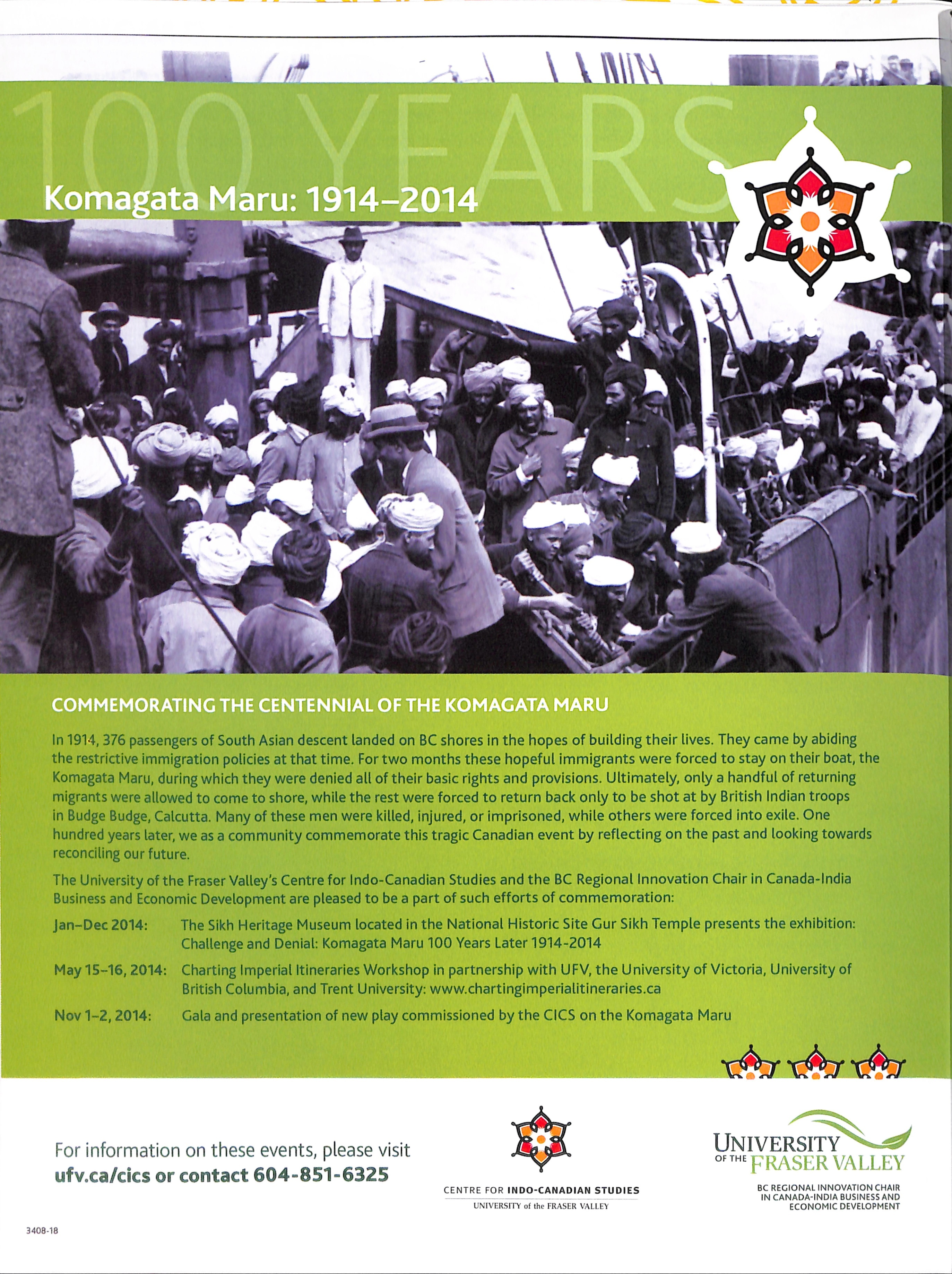 100 YEARS

Komagata Maru: 1914–2014

COMMEMORATING THE CENTENNIAL OF THE KOMAGATA MARU

In 1914, 376 passengers of South Asian descent landed on BC shores in the hopes of building their lives. They came by abiding the restrictive immigration policies at that time. For two months these hopeful immigrants were forced to stay on their boat, the Komagata Maru, during which they were denied all of their basic rights and provisions. Ultimately, only a handful of returning migrants were allowed to come to shore, while the rest were forced to return back only to be shot at by British Indian troops in Budge Budge, Calcutta. Many of these men were killed, injured, or imprisoned, while others were forced into exile. One hundred years later, we as a community commemorate this tragic Canadian event by reflecting on the past and looking towards reconciling our future.

The University of the Fraser Valley's Centre for Indo-Canadian Studies and the BC Regional Innovation Chair in Canada-India Business and Economic Development are pleased to be a part of such efforts of commemoration:

Jan–Dec 2014: The Sikh Heritage Museum located in the National Historic Site Gur Sikh Temple presents the exhibition: Challenge and Denial: Komagata Maru 100 Years Later 1914-2014

May 15–16, 2014: Charting Imperial Itineraries Workshop in partnership with UFV, the University of Victoria, University of British Columbia, and Trent University: www.chartingimperialitineraries.ca

Nov 1–2, 2014: Gala and presentation of new play commissioned by the CICS on the Komagata Maru

For information on these events, please visit
ufv.ca/cics or contact 604-851-6325

CENTRE FOR INDO-CANADIAN STUDIES
UNIVERSITY of the FRASER VALLEY

UNIVERSITY OF THE FRASER VALLEY
BC REGIONAL INNOVATION CHAIR IN CANADA-INDIA BUSINESS AND ECONOMIC DEVELOPMENT

3408-18